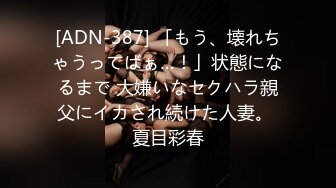 [ADN-387]「もう、壊れちゃうってばぁ…！」状態になるまで 大嫌いなセクハラ親父にイカされ続けた人妻。
夏目彩春